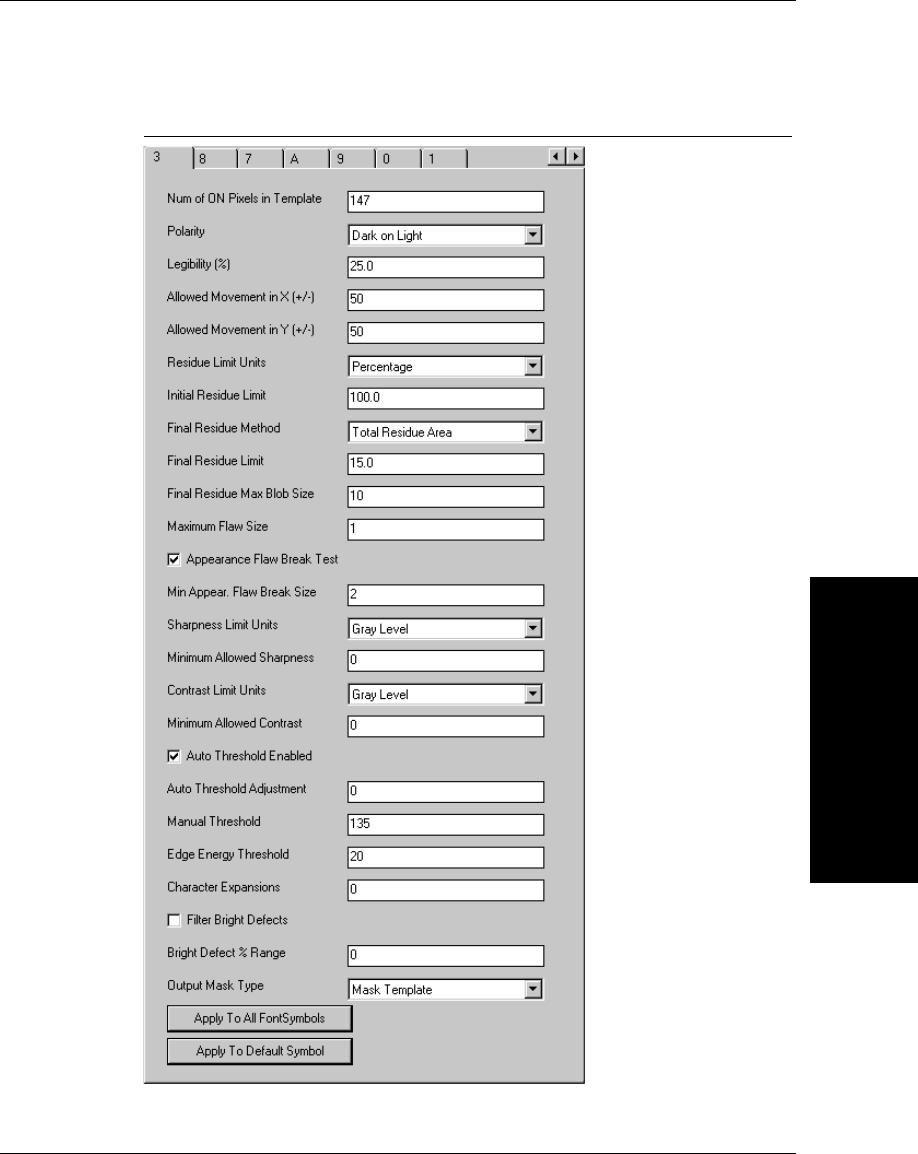 3 8 7 A 9 0 1

Num of ON Pixels in Template 147

Polarity Dark on Light

Legibility (%) 25.0

Allowed Movement in X (+/-) 50

Allowed Movement in Y (+/-) 50

Residue Limit Units Percentage

Initial Residue Limit 100.0

Final Residue Method Total Residue Area

Final Residue Limit 15.0

Final Residue Max Blob Size 10

Maximum Flaw Size 1

Appearance Flaw Break Test

Min Appear. Flaw Break Size 2

Sharpness Limit Units Gray Level

Minimum Allowed Sharpness 0

Contrast Limit Units Gray Level

Minimum Allowed Contrast 0

Auto Threshold Enabled

Auto Threshold Adjustment 0

Manual Threshold 135

Edge Energy Threshold 20

Character Expansions 0

Filter Bright Defects

Bright Defect % Range 0

Output Mask Type Mask Template

Apply To All FontSymbols

Apply To Default Symbol